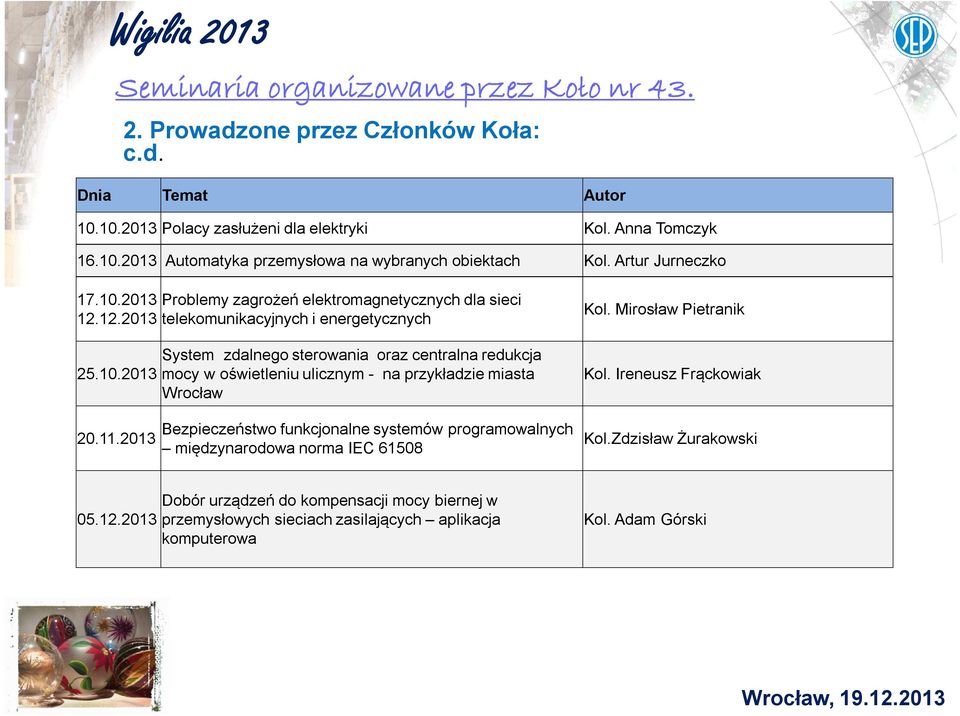 Wigilia 2013

SEP

Seminaria organizowane przez Koło nr 43.

2. Prowadzone przez Członków Koła: c.d.

| Dnia | Temat | Autor |
|---|---|---|
| 10.10.2013 | Polacy zasłużeni dla elektryki | Kol. Anna Tomczyk |
| 16.10.2013 | Automatyka przemysłowa na wybranych obiektach | Kol. Artur Jurneczko |
| 17.10.2013 12.12.2013 | Problemy zagrożeń elektromagnetycznych dla sieci telekomunikacyjnych i energetycznych | Kol. Mirosław Pietranik |
| 25.10.2013 | System zdalnego sterowania oraz centralna redukcja mocy w oświetleniu ulicznym - na przykładzie miasta Wrocław | Kol. Ireneusz Frąckowiak |
| 20.11.2013 | Bezpieczeństwo funkcjonalne systemów programowalnych – międzynarodowa norma IEC 61508 | Kol.Zdzisław Żurakowski |
| 05.12.2013 | Dobór urządzeń do kompensacji mocy biernej w przemysłowych sieciach zasilających – aplikacja komputerowa | Kol. Adam Górski |

Wrocław, 19.12.2013